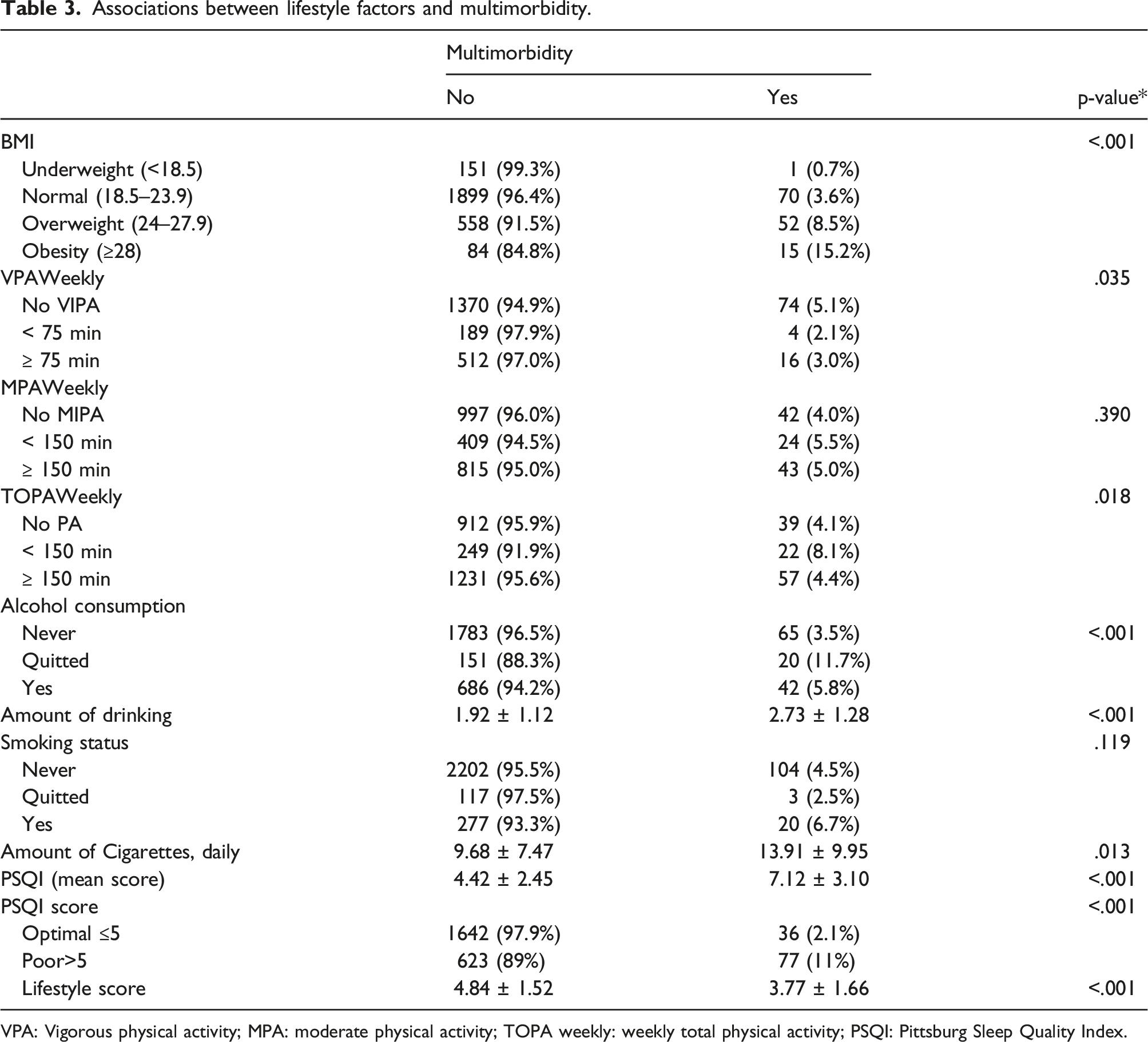 Table 3. Associations between lifestyle factors and multimorbidity.

| | Multimorbidity | | |
|---|---|---|---|
| | No | Yes | p-value* |
| BMI | | | <.001 |
| Underweight (<18.5) | 151 (99.3%) | 1 (0.7%) | |
| Normal (18.5–23.9) | 1899 (96.4%) | 70 (3.6%) | |
| Overweight (24–27.9) | 558 (91.5%) | 52 (8.5%) | |
| Obesity (≥28) | 84 (84.8%) | 15 (15.2%) | |
| VPAWeekly | | | .035 |
| No VIPA | 1370 (94.9%) | 74 (5.1%) | |
| < 75 min | 189 (97.9%) | 4 (2.1%) | |
| ≥ 75 min | 512 (97.0%) | 16 (3.0%) | |
| MPAWeekly | | | |
| No MIPA | 997 (96.0%) | 42 (4.0%) | .390 |
| < 150 min | 409 (94.5%) | 24 (5.5%) | |
| ≥ 150 min | 815 (95.0%) | 43 (5.0%) | |
| TOPAWeekly | | | .018 |
| No PA | 912 (95.9%) | 39 (4.1%) | |
| < 150 min | 249 (91.9%) | 22 (8.1%) | |
| ≥ 150 min | 1231 (95.6%) | 57 (4.4%) | |
| Alcohol consumption | | | |
| Never | 1783 (96.5%) | 65 (3.5%) | <.001 |
| Quitted | 151 (88.3%) | 20 (11.7%) | |
| Yes | 686 (94.2%) | 42 (5.8%) | |
| Amount of drinking | 1.92 ± 1.12 | 2.73 ± 1.28 | <.001 |
| Smoking status | | | .119 |
| Never | 2202 (95.5%) | 104 (4.5%) | |
| Quitted | 117 (97.5%) | 3 (2.5%) | |
| Yes | 277 (93.3%) | 20 (6.7%) | |
| Amount of Cigarettes, daily | 9.68 ± 7.47 | 13.91 ± 9.95 | .013 |
| PSQI (mean score) | 4.42 ± 2.45 | 7.12 ± 3.10 | <.001 |
| PSQI score | | | <.001 |
| Optimal ≤5 | 1642 (97.9%) | 36 (2.1%) | |
| Poor>5 | 623 (89%) | 77 (11%) | |
| Lifestyle score | 4.84 ± 1.52 | 3.77 ± 1.66 | <.001 |

VPA: Vigorous physical activity; MPA: moderate physical activity; TOPA weekly: weekly total physical activity; PSQI: Pittsburg Sleep Quality Index.